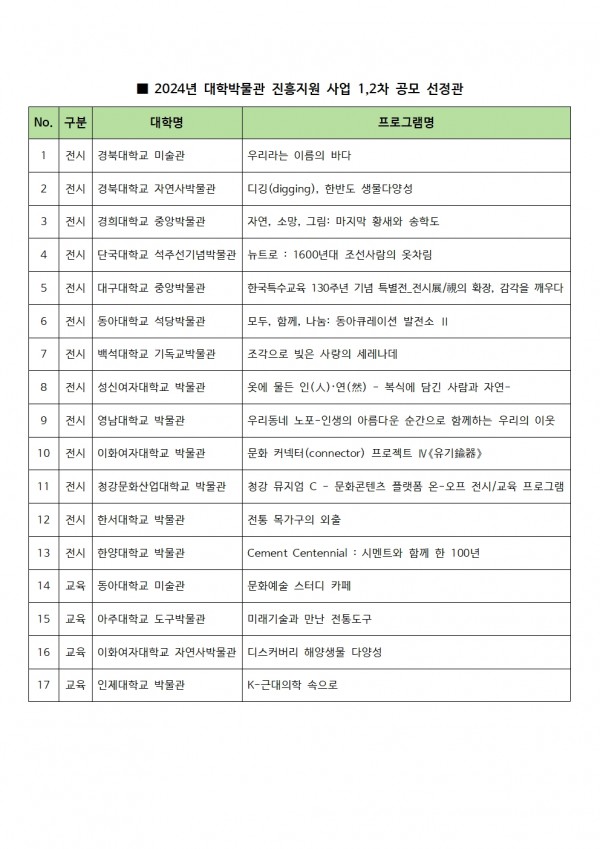 ■ 2024년 대학박물관 진흥지원 사업 1,2차 공모 선정관

| No. | 구분 | 대학명 | 프로그램명 |
|---|---|---|---|
| 1 | 전시 | 경북대학교 미술관 | 우리라는 이름의 바다 |
| 2 | 전시 | 경북대학교 자연사박물관 | 디깅(digging), 한반도 생물다양성 |
| 3 | 전시 | 경희대학교 중앙박물관 | 자연, 소망, 그림: 마지막 황새와 송학도 |
| 4 | 전시 | 단국대학교 석주선기념박물관 | 뉴트로 : 1600년대 조선사람의 옷차림 |
| 5 | 전시 | 대구대학교 중앙박물관 | 한국특수교육 130주년 기념 특별전_전시展/視의 확장, 감각을 깨우다 |
| 6 | 전시 | 동아대학교 석당박물관 | 모두, 함께, 나눔: 동아큐레이션 발전소 II |
| 7 | 전시 | 백석대학교 기독교박물관 | 조각으로 빚은 사랑의 세레나데 |
| 8 | 전시 | 성신여자대학교 박물관 | 옷에 물든 인(人)·연(然) - 복식에 담긴 사람과 자연- |
| 9 | 전시 | 영남대학교 박물관 | 우리동네 노포-인생의 아름다운 순간으로 함께하는 우리의 이웃 |
| 10 | 전시 | 이화여자대학교 박물관 | 문화 커넥터(connector) 프로젝트 Ⅳ《유기鍮器》 |
| 11 | 전시 | 청강문화산업대학교 박물관 | 청강 뮤지엄 C - 문화콘텐츠 플랫폼 온-오프 전시/교육 프로그램 |
| 12 | 전시 | 한서대학교 박물관 | 전통 목가구의 외출 |
| 13 | 전시 | 한양대학교 박물관 | Cement Centennial : 시멘트와 함께 한 100년 |
| 14 | 교육 | 동아대학교 미술관 | 문화예술 스터디 카페 |
| 15 | 교육 | 아주대학교 도구박물관 | 미래기술과 만난 전통도구 |
| 16 | 교육 | 이화여자대학교 자연사박물관 | 디스커버리 해양생물 다양성 |
| 17 | 교육 | 인제대학교 박물관 | K-근대의학 속으로 |